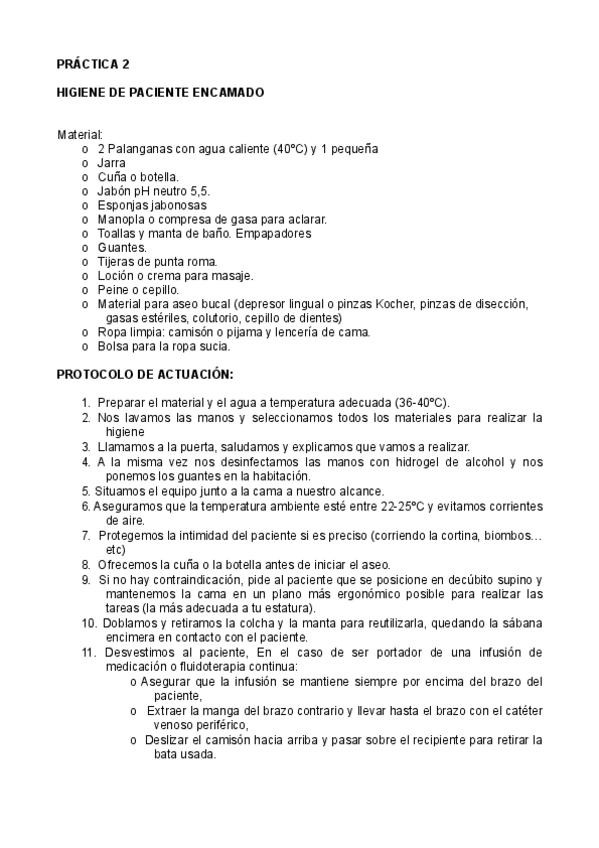 PRÁCTICA 2

HIGIENE DE PACIENTE ENCAMADO

Material:
o 2 Palanganas con agua caliente (40ºC) y 1 pequeña
o Jarra
o Cuña o botella.
o Jabón pH neutro 5,5.
o Esponjas jabonosas
o Manopla o compresa de gasa para aclarar.
o Toallas y manta de baño. Empapadores
o Guantes.
o Tijeras de punta roma.
o Loción o crema para masaje.
o Peine o cepillo.
o Material para aseo bucal (depresor lingual o pinzas Kocher, pinzas de disección, gasas estériles, colutorio, cepillo de dientes)
o Ropa limpia: camisón o pijama y lencería de cama.
o Bolsa para la ropa sucia.

PROTOCOLO DE ACTUACIÓN:

1. Preparar el material y el agua a temperatura adecuada (36-40ºC).
2. Nos lavamos las manos y seleccionamos todos los materiales para realizar la higiene
3. Llamamos a la puerta, saludamos y explicamos que vamos a realizar.
4. A la misma vez nos desinfectamos las manos con hidrogel de alcohol y nos ponemos los guantes en la habitación.
5. Situamos el equipo junto a la cama a nuestro alcance.
6. Aseguramos que la temperatura ambiente esté entre 22-25ºC y evitamos corrientes de aire.
7. Protegemos la intimidad del paciente si es preciso (corriendo la cortina, biombos… etc)
8. Ofrecemos la cuña o la botella antes de iniciar el aseo.
9. Si no hay contraindicación, pide al paciente que se posicione en decúbito supino y mantenemos la cama en un plano más ergonómico posible para realizar las tareas (la más adecuada a tu estatura).
10. Doblamos y retiramos la colcha y la manta para reutilizarla, quedando la sábana encimera en contacto con el paciente.
11. Desvestimos al paciente, En el caso de ser portador de una infusión de medicación o fluidoterapia continua:
o Asegurar que la infusión se mantiene siempre por encima del brazo del paciente,
o Extraer la manga del brazo contrario y llevar hasta el brazo con el catéter venoso periférico,
o Deslizar el camisón hacia arriba y pasar sobre el recipiente para retirar la bata usada.